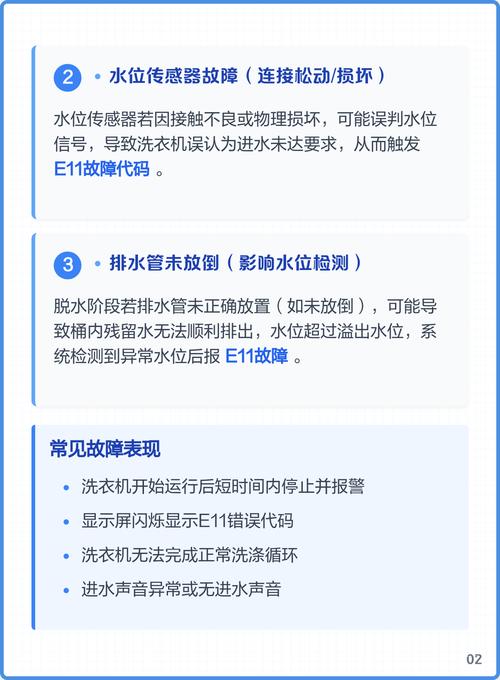 2 • 水位传感器故障（连接松动/损坏）

水位传感器若因接触不良或物理损坏，可能误判水位信号，导致洗衣机误认为进水未达要求，从而触发 E11故障代码 。

3 • 排水管未放倒（影响水位检测）

脱水阶段若排水管未正确放置（如未放倒），可能导致桶内残留水无法顺利排出，水位超过溢出水位，系统检测到异常水位后报 E11故障 。

常见故障表现

• 洗衣机开始运行后短时间内停止并报警
• 显示屏闪烁显示E11错误代码
• 洗衣机无法完成正常洗涤循环
• 进水声音异常或无进水声音

02